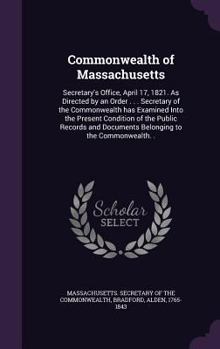 Commonwealth of Massachusetts

Secretary's Office, April 17, 1821. As Directed by an Order . . . Secretary of the Commonwealth has Examined Into the Present Condition of the Public Records and Documents Belonging to the Commonwealth. .

Scholar SELECT

MASSACHUSETTS. SECRETARY OF THE COMMONWEALTH, BRADFORD, ALDEN, 1765-1843